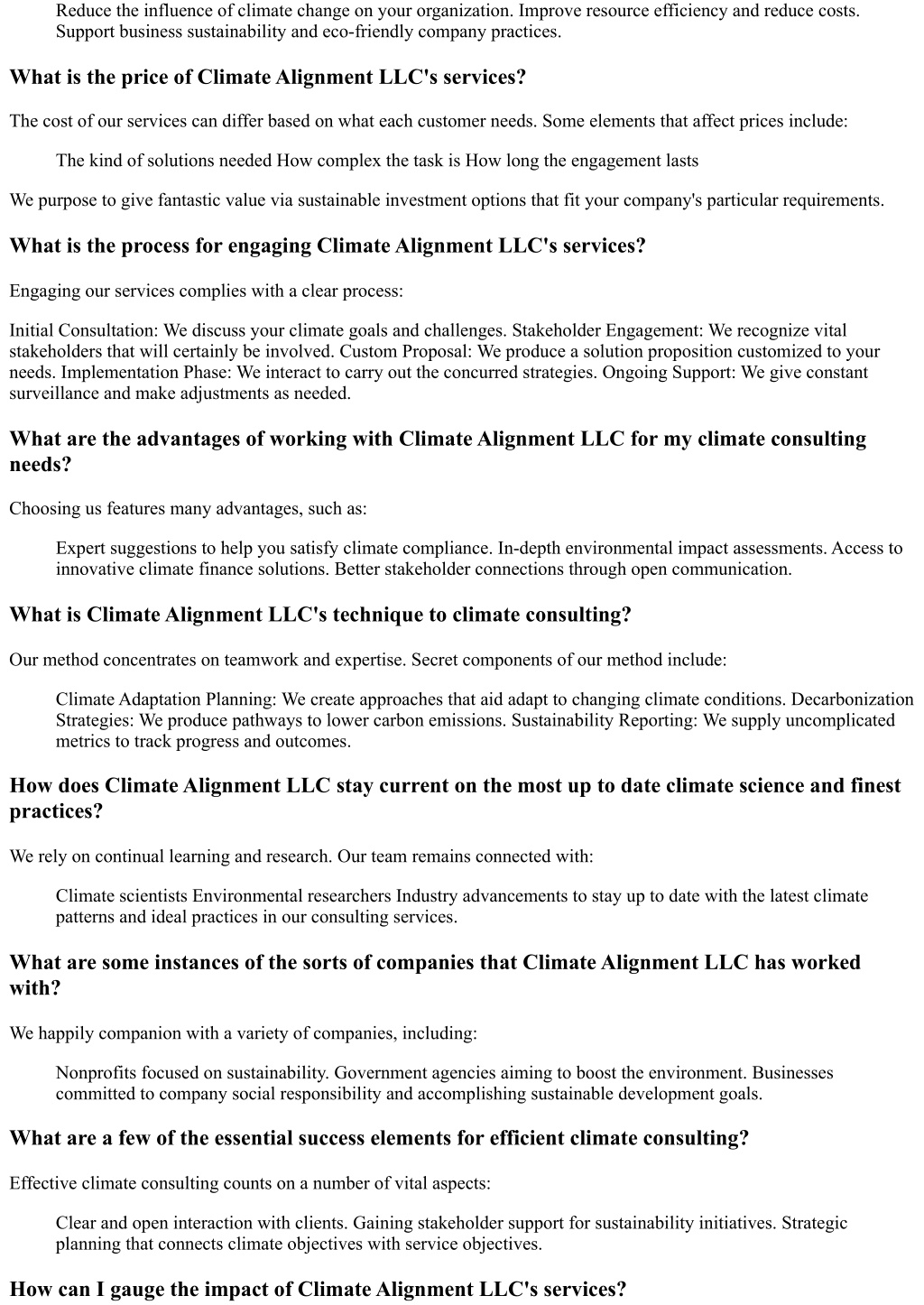 Reduce the influence of climate change on your organization. Improve resource efficiency and reduce costs. Support business sustainability and eco-friendly company practices.

What is the price of Climate Alignment LLC's services?

The cost of our services can differ based on what each customer needs. Some elements that affect prices include:

The kind of solutions needed How complex the task is How long the engagement lasts

We purpose to give fantastic value via sustainable investment options that fit your company's particular requirements.

What is the process for engaging Climate Alignment LLC's services?

Engaging our services complies with a clear process:

Initial Consultation: We discuss your climate goals and challenges. Stakeholder Engagement: We recognize vital stakeholders that will certainly be involved. Custom Proposal: We produce a solution proposition customized to your needs. Implementation Phase: We interact to carry out the concurred strategies. Ongoing Support: We give constant surveillance and make adjustments as needed.

What are the advantages of working with Climate Alignment LLC for my climate consulting needs?

Choosing us features many advantages, such as:

Expert suggestions to help you satisfy climate compliance. In-depth environmental impact assessments. Access to innovative climate finance solutions. Better stakeholder connections through open communication.

What is Climate Alignment LLC's technique to climate consulting?

Our method concentrates on teamwork and expertise. Secret components of our method include:

Climate Adaptation Planning: We create approaches that aid adapt to changing climate conditions. Decarbonization Strategies: We produce pathways to lower carbon emissions. Sustainability Reporting: We supply uncomplicated metrics to track progress and outcomes.

How does Climate Alignment LLC stay current on the most up to date climate science and finest practices?

We rely on continual learning and research. Our team remains connected with:

Climate scientists Environmental researchers Industry advancements to stay up to date with the latest climate patterns and ideal practices in our consulting services.

What are some instances of the sorts of companies that Climate Alignment LLC has worked with?

We happily companion with a variety of companies, including:

Nonprofits focused on sustainability. Government agencies aiming to boost the environment. Businesses committed to company social responsibility and accomplishing sustainable development goals.

What are a few of the essential success elements for efficient climate consulting?

Effective climate consulting counts on a number of vital aspects:

Clear and open interaction with clients. Gaining stakeholder support for sustainability initiatives. Strategic planning that connects climate objectives with service objectives.

How can I gauge the impact of Climate Alignment LLC's services?